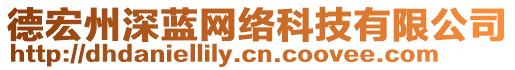 德宏州深蓝网络科技有限公司
http://dhdaniellily.cn.coovee.com